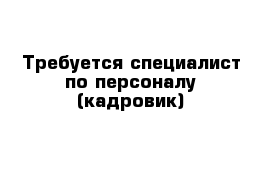 Требуется специалист по персоналу (кадровик)